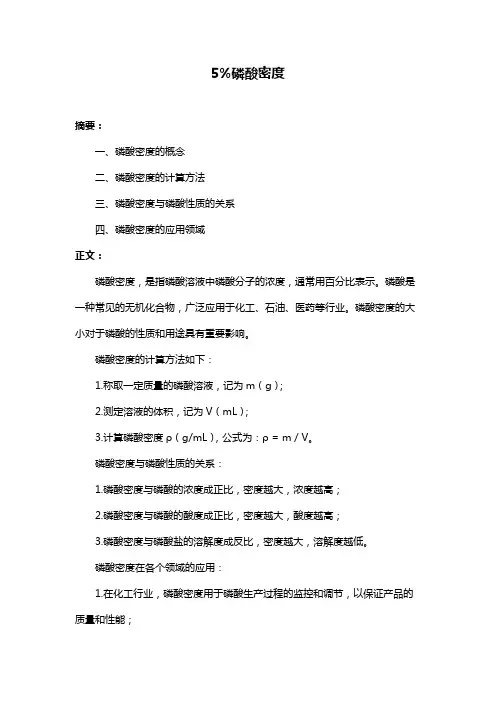 5%磷酸密度

摘要：

一、磷酸密度的概念

二、磷酸密度的计算方法

三、磷酸密度与磷酸性质的关系

四、磷酸密度的应用领域

正文：

磷酸密度，是指磷酸溶液中磷酸分子的浓度，通常用百分比表示。磷酸是一种常见的无机化合物，广泛应用于化工、石油、医药等行业。磷酸密度的大小对于磷酸的性质和用途具有重要影响。

磷酸密度的计算方法如下：

1.称取一定质量的磷酸溶液，记为 m（g）；

2.测定溶液的体积，记为 V（mL）；

3.计算磷酸密度 ρ（g/mL），公式为：ρ = m / V。

磷酸密度与磷酸性质的关系：

1.磷酸密度与磷酸的浓度成正比，密度越大，浓度越高；

2.磷酸密度与磷酸的酸度成正比，密度越大，酸度越高；

3.磷酸密度与磷酸盐的溶解度成反比，密度越大，溶解度越低。

磷酸密度在各个领域的应用：

1.在化工行业，磷酸密度用于磷酸生产过程的监控和调节，以保证产品的质量和性能；